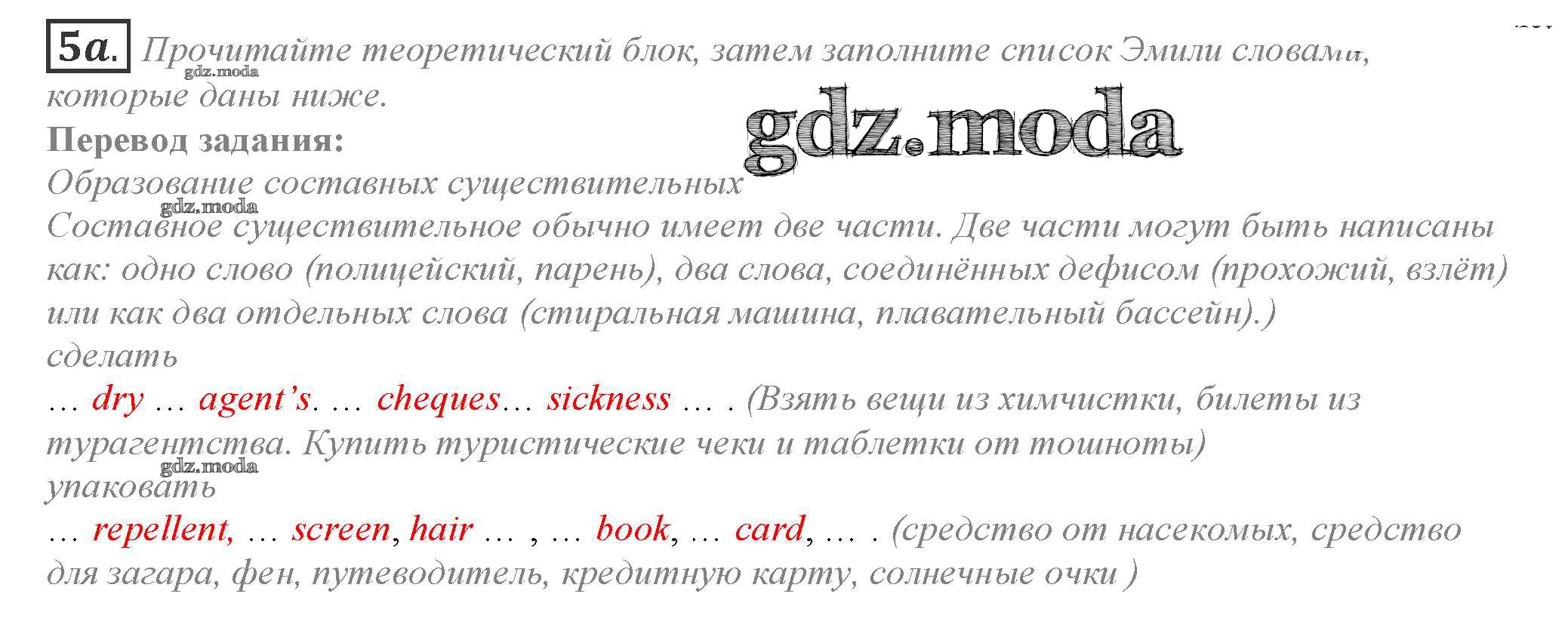 5a. Прочитайте теоретический блок, затем заполните список Эмили словами, которые даны ниже.

Перевод задания:

Образование составных существительных

Составное существительное обычно имеет две части. Две части могут быть написаны как: одно слово (полицейский, парень), два слова, соединённых дефисом (прохожий, взлёт) или как два отдельных слова (стиральная машина, плавательный бассейн).)

сделать

… dry … agent's. … cheques… sickness … . (Взять вещи из химчистки, билеты из турагентства. Купить туристические чеки и таблетки от тошноты)

упаковать

… repellent, … screen, hair … , … book, … card, … . (средство от насекомых, средство для загара, фен, путеводитель, кредитную карту, солнечные очки )

gdz.moda